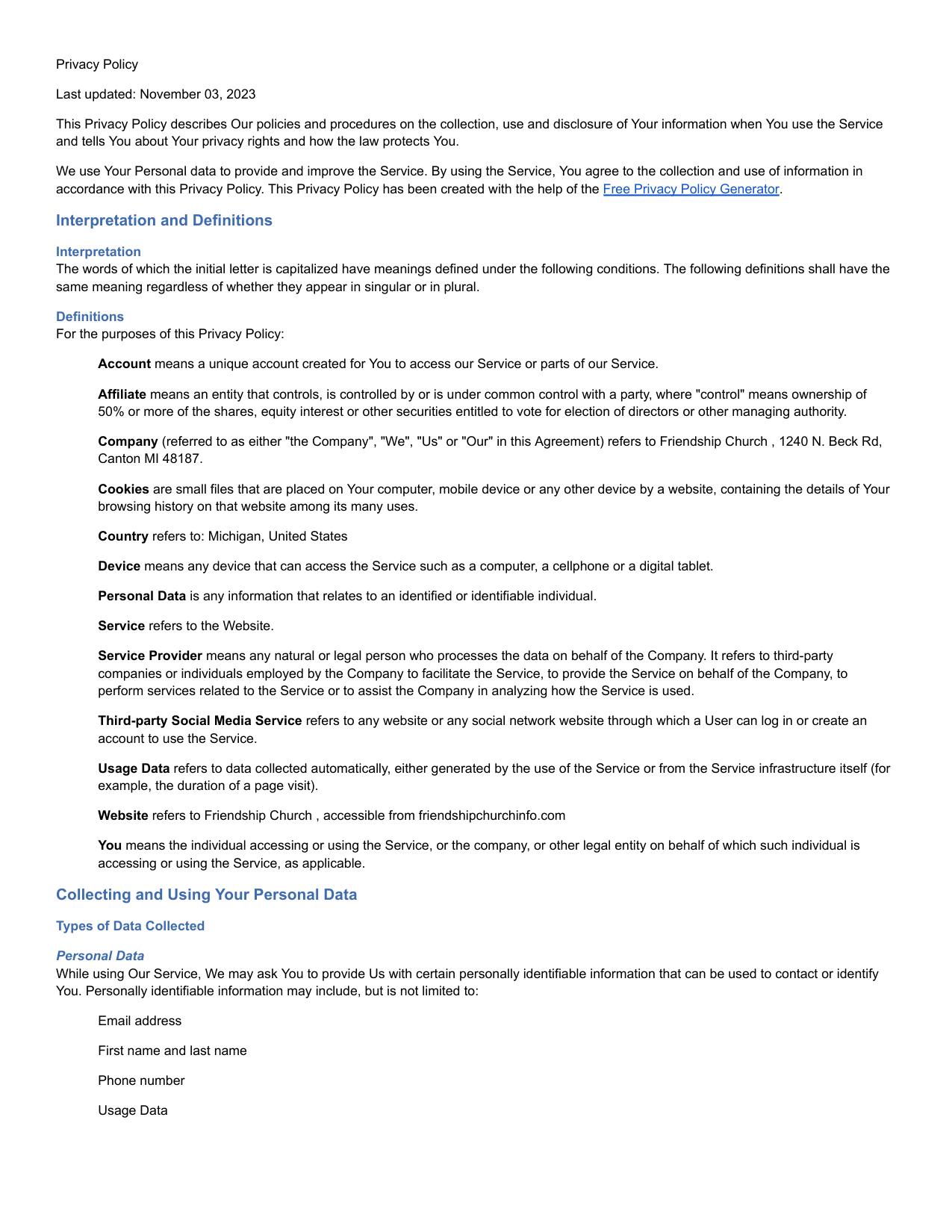 Privacy Policy

Last updated: November 03, 2023

This Privacy Policy describes Our policies and procedures on the collection, use and disclosure of Your information when You use the Service and tells You about Your privacy rights and how the law protects You.

We use Your Personal data to provide and improve the Service. By using the Service, You agree to the collection and use of information in accordance with this Privacy Policy. This Privacy Policy has been created with the help of the Free Privacy Policy Generator.

Interpretation and Definitions

Interpretation
The words of which the initial letter is capitalized have meanings defined under the following conditions. The following definitions shall have the same meaning regardless of whether they appear in singular or in plural.

Definitions
For the purposes of this Privacy Policy:

Account means a unique account created for You to access our Service or parts of our Service.

Affiliate means an entity that controls, is controlled by or is under common control with a party, where "control" means ownership of 50% or more of the shares, equity interest or other securities entitled to vote for election of directors or other managing authority.

Company (referred to as either "the Company", "We", "Us" or "Our" in this Agreement) refers to Friendship Church , 1240 N. Beck Rd, Canton MI 48187.

Cookies are small files that are placed on Your computer, mobile device or any other device by a website, containing the details of Your browsing history on that website among its many uses.

Country refers to: Michigan, United States

Device means any device that can access the Service such as a computer, a cellphone or a digital tablet.

Personal Data is any information that relates to an identified or identifiable individual.

Service refers to the Website.

Service Provider means any natural or legal person who processes the data on behalf of the Company. It refers to third-party companies or individuals employed by the Company to facilitate the Service, to provide the Service on behalf of the Company, to perform services related to the Service or to assist the Company in analyzing how the Service is used.

Third-party Social Media Service refers to any website or any social network website through which a User can log in or create an account to use the Service.

Usage Data refers to data collected automatically, either generated by the use of the Service or from the Service infrastructure itself (for example, the duration of a page visit).

Website refers to Friendship Church , accessible from friendshipchurchinfo.com

You means the individual accessing or using the Service, or the company, or other legal entity on behalf of which such individual is accessing or using the Service, as applicable.

Collecting and Using Your Personal Data

Types of Data Collected

Personal Data
While using Our Service, We may ask You to provide Us with certain personally identifiable information that can be used to contact or identify You. Personally identifiable information may include, but is not limited to:

Email address

First name and last name

Phone number

Usage Data